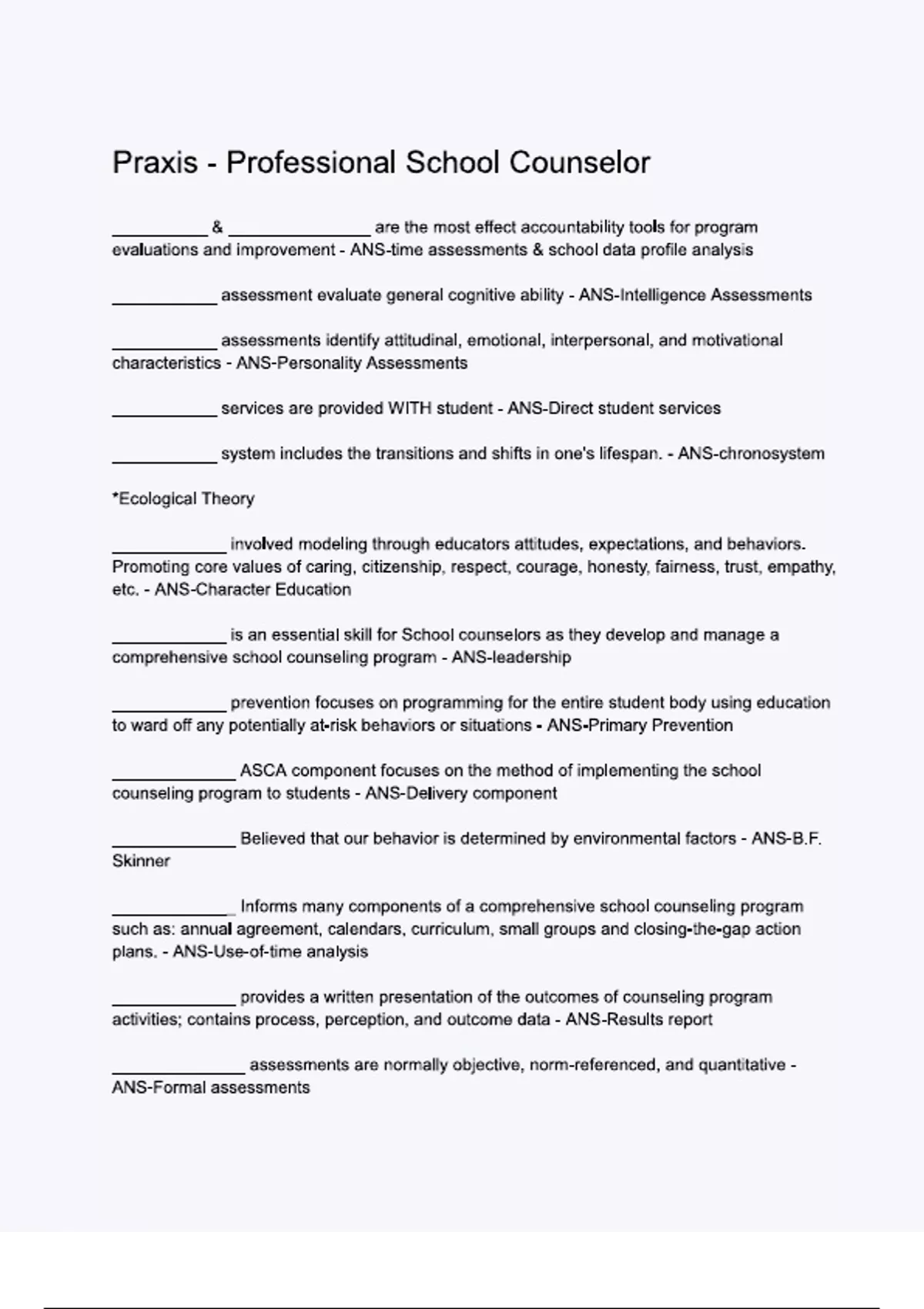 Praxis - Professional School Counselor

__________ & _______________ are the most effect accountability tools for program evaluations and improvement - ANS-time assessments & school data profile analysis

___________ assessment evaluate general cognitive ability - ANS-Intelligence Assessments

___________ assessments identify attitudinal, emotional, interpersonal, and motivational characteristics - ANS-Personality Assessments

___________ services are provided WITH student - ANS-Direct student services

___________ system includes the transitions and shifts in one's lifespan. - ANS-chronosystem

*Ecological Theory

____________ involved modeling through educators attitudes, expectations, and behaviors. Promoting core values of caring, citizenship, respect, courage, honesty, fairness, trust, empathy, etc. - ANS-Character Education

____________ is an essential skill for School counselors as they develop and manage a comprehensive school counseling program - ANS-leadership

____________ prevention focuses on programming for the entire student body using education to ward off any potentially at-risk behaviors or situations - ANS-Primary Prevention

_____________ ASCA component focuses on the method of implementing the school counseling program to students - ANS-Delivery component

_____________ Believed that our behavior is determined by environmental factors - ANS-B.F. Skinner

_____________ Informs many components of a comprehensive school counseling program such as: annual agreement, calendars, curriculum, small groups and closing-the-gap action plans. - ANS-Use-of-time analysis

_____________ provides a written presentation of the outcomes of counseling program activities; contains process, perception, and outcome data - ANS-Results report

______________ assessments are normally objective, norm-referenced, and quantitative - ANS-Formal assessments